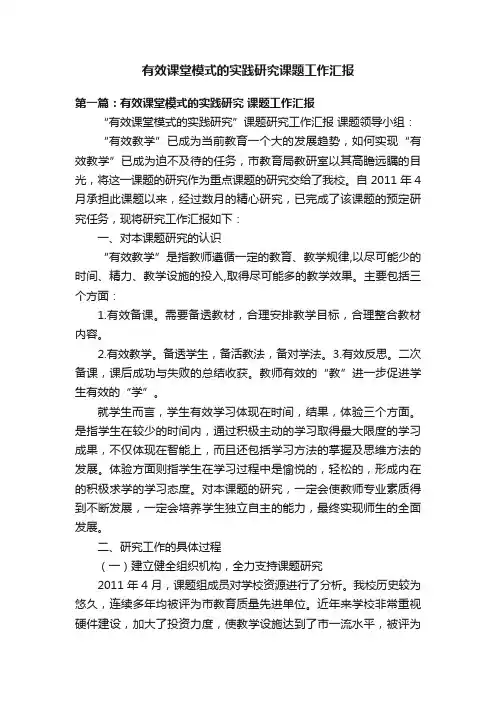 有效课堂模式的实践研究课题工作汇报

第一篇：有效课堂模式的实践研究 课题工作汇报

“有效课堂模式的实践研究”课题研究工作汇报 课题领导小组：

“有效教学”已成为当前教育一个大的发展趋势，如何实现“有效教学”已成为迫不及待的任务，市教育局教研室以其高瞻远瞩的目光，将这一课题的研究作为重点课题的研究交给了我校。自 2011 年 4 月承担此课题以来，经过数月的精心研究，已完成了该课题的预定研究任务，现将研究工作汇报如下：

一、对本课题研究的认识

“有效教学”是指教师遵循一定的教育、教学规律,以尽可能少的时间、精力、教学设施的投入,取得尽可能多的教学效果。主要包括三个方面：

1.有效备课。需要备透教材，合理安排教学目标，合理整合教材内容。

2.有效教学。备透学生，备活教法，备对学法。3.有效反思。二次备课，课后成功与失败的总结收获。教师有效的“教”进一步促进学生有效的“学”。

就学生而言，学生有效学习体现在时间，结果，体验三个方面。是指学生在较少的时间内，通过积极主动的学习取得最大限度的学习成果，不仅体现在智能上，而且还包括学习方法的掌握及思维方法的发展。体验方面则指学生在学习过程中是愉悦的，轻松的，形成内在的积极求学的学习态度。对本课题的研究，一定会使教师专业素质得到不断发展，一定会培养学生独立自主的能力，最终实现师生的全面发展。

二、研究工作的具体过程

（一）建立健全组织机构，全力支持课题研究

2011 年 4 月，课题组成员对学校资源进行了分析。我校历史较为悠久，连续多年均被评为市教育质量先进单位。近年来学校非常重视硬件建设，加大了投资力度，使教学设施达到了市一流水平，被评为